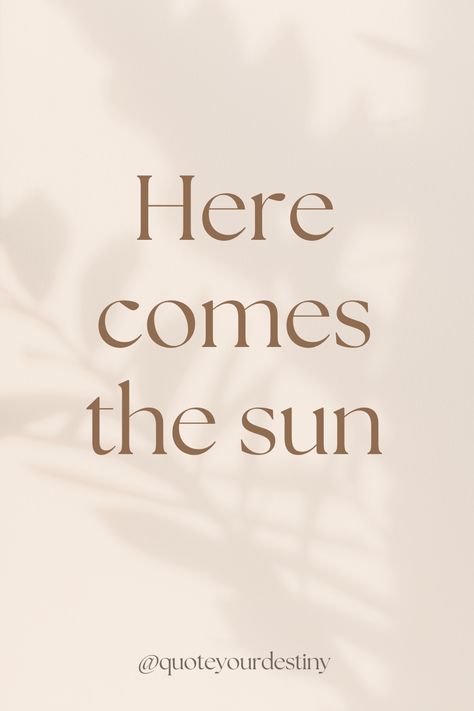 Here comes the sun

@quoteyourdestiny